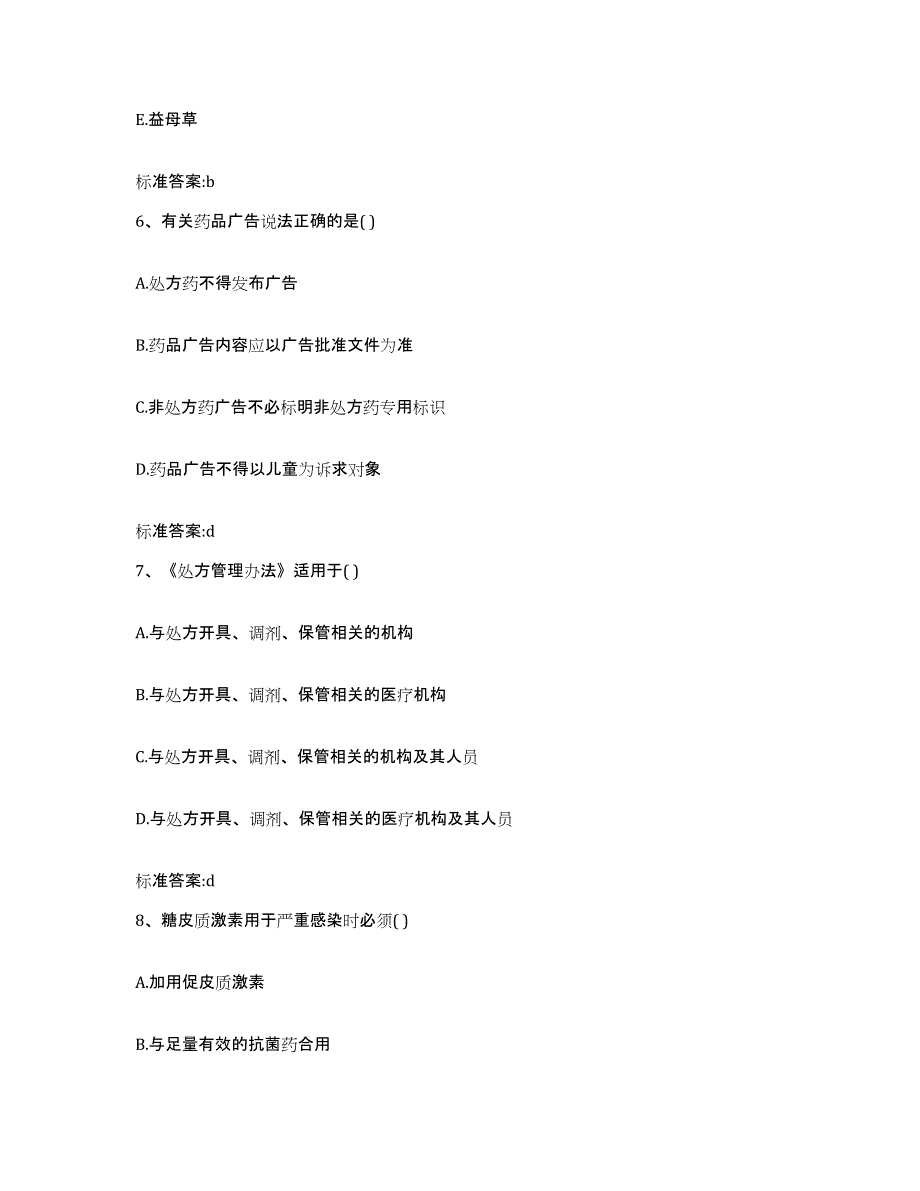 E.益母草

标准答案:b

6、有关药品广告说法正确的是( )

A.处方药不得发布广告

B.药品广告内容应以广告批准文件为准

C.非处方药广告不必标明非处方药专用标识

D.药品广告不得以儿童为诉求对象

标准答案:d

7、《处方管理办法》适用于( )

A.与处方开具、调剂、保管相关的机构

B.与处方开具、调剂、保管相关的医疗机构

C.与处方开具、调剂、保管相关的机构及其人员

D.与处方开具、调剂、保管相关的医疗机构及其人员

标准答案:d

8、糖皮质激素用于严重感染时必须( )

A.加用促皮质激素

B.与足量有效的抗菌药合用